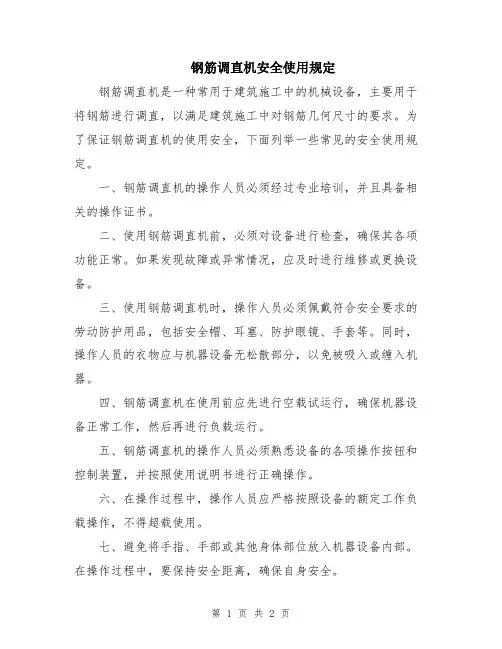 钢筋调直机安全使用规定

钢筋调直机是一种常用于建筑施工中的机械设备，主要用于将钢筋进行调直，以满足建筑施工中对钢筋几何尺寸的要求。为了保证钢筋调直机的使用安全，下面列举一些常见的安全使用规定。

一、钢筋调直机的操作人员必须经过专业培训，并且具备相关的操作证书。

二、使用钢筋调直机前，必须对设备进行检查，确保其各项功能正常。如果发现故障或异常情况，应及时进行维修或更换设备。

三、使用钢筋调直机时，操作人员必须佩戴符合安全要求的劳动防护用品，包括安全帽、耳塞、防护眼镜、手套等。同时，操作人员的衣物应与机器设备无松散部分，以免被吸入或缠入机器。

四、钢筋调直机在使用前应先进行空载试运行，确保机器设备正常工作，然后再进行负载运行。

五、钢筋调直机的操作人员必须熟悉设备的各项操作按钮和控制装置，并按照使用说明书进行正确操作。

六、在操作过程中，操作人员应严格按照设备的额定工作负载操作，不得超载使用。

七、避免将手指、手部或其他身体部位放入机器设备内部。在操作过程中，要保持安全距离，确保自身安全。

第 1 页 共 2 页